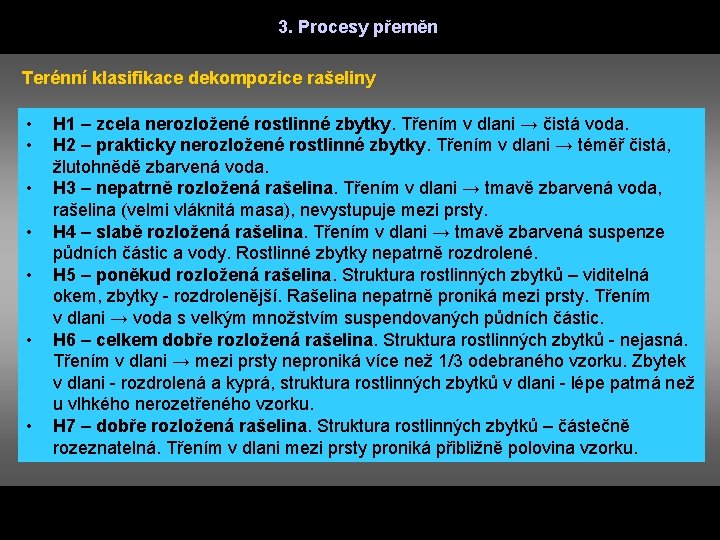 3. Procesy přeměn

Terénní klasifikace dekompozice rašeliny

• H1 – zcela nerozložené rostlinné zbytky. Třením v dlani → čistá voda.
• H2 – prakticky nerozložené rostlinné zbytky. Třením v dlani → téměř čistá, žlutohnědě zbarvená voda.
• H3 – nepatrně rozložená rašelina. Třením v dlani → tmavě zbarvená voda, rašelina (velmi vláknitá masa), nevystupuje mezi prsty.
• H4 – slabě rozložená rašelina. Třením v dlani → tmavě zbarvená suspenze půdních částic a vody. Rostlinné zbytky nepatrně rozdrolené.
• H5 – poněkud rozložená rašelina. Struktura rostlinných zbytků – viditelná okem, zbytky - rozdrolenější. Rašelina nepatrně proniká mezi prsty. Třením v dlani → voda s velkým množstvím suspendovaných půdních částic.
• H6 – celkem dobře rozložená rašelina. Struktura rostlinných zbytků - nejasná. Třením v dlani → mezi prsty neproniká více než 1/3 odebraného vzorku. Zbytek v dlani - rozdrolená a kyprá, struktura rostlinných zbytků v dlani - lépe patrná než u vlhkého nerozetřeného vzorku.
• H7 – dobře rozložená rašelina. Struktura rostlinných zbytků – částečně rozeznatelná. Třením v dlani mezi prsty proniká přibližně polovina vzorku.